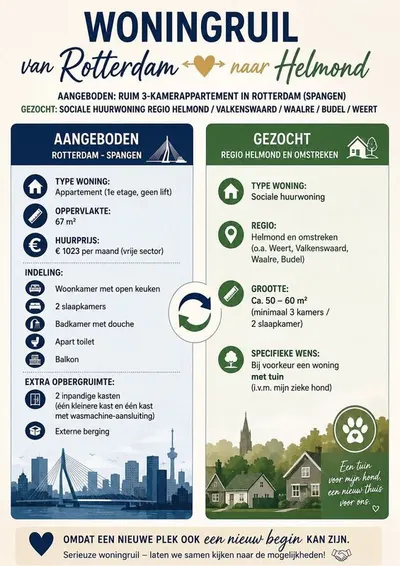 WONINGRUIL

van Rotterdam naar Helmond

AANGEBODEN: RUIM 3-KAMERAPPARTEMENT IN ROTTERDAM (SPANGEN)
GEZOCHT: SOCIALE HUURWONING REGIO HELMOND / VALKENSWAARD / WAALRE / BUDEL / WEERT

AANGEBODEN
ROTTERDAM - SPANGEN

TYPE WONING:
Appartement (1e etage, geen lift)

OPPERVLAKTE:
67 m²

HUURPRIJS:
€ 1023 per maand (vrije sector)

INDELING:
Woonkamer met open keuken
2 slaapkamers
Badkamer met douche
Apart toilet
Balkon

EXTRA OPBERGRUIMTE:
2 inpandige kasten (één kleinere kast en één kast met wasmachine-aansluiting)
Externe berging

GEZOCHT
REGIO HELMOND EN OMSTREKEN

TYPE WONING:
Sociale huurwoning

REGIO:
Helmond en omstreken (o.a. Weert, Valkenswaard, Waalre, Budel)

GROOTTE:
Ca. 50 – 60 m² (minimaal 3 kamers / 2 slaapkamer)

SPECIFIEKE WENS:
Bij voorkeur een woning met tuin (i.v.m. mijn zieke hond)

Een tuin voor mijn hond, een nieuw thuis voor ons.

OMDAT EEN NIEUWE PLEK OOK een nieuw begin KAN ZIJN.
Serieuze woningruil – laten we samen kijken naar de mogelijkheden!